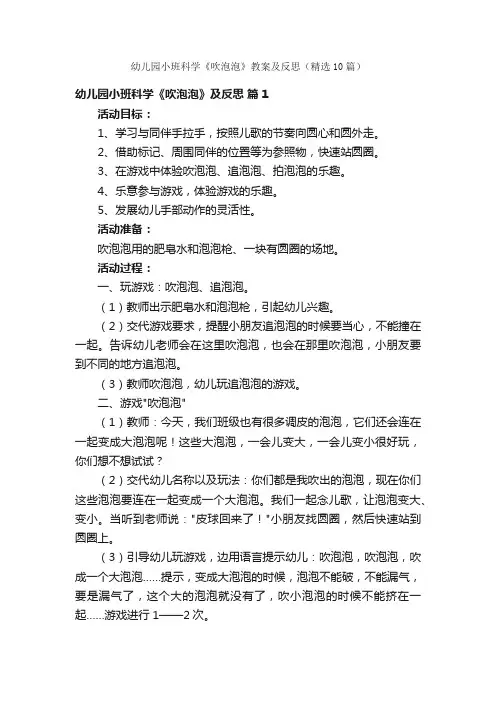 幼儿园小班科学《吹泡泡》教案及反思（精选10篇）

幼儿园小班科学《吹泡泡》及反思 篇1

活动目标：

1、学习与同伴手拉手，按照儿歌的节奏向圆心和圆外走。

2、借助标记、周围同伴的位置等为参照物，快速站圆圈。

3、在游戏中体验吹泡泡、追泡泡、拍泡泡的乐趣。

4、乐意参与游戏，体验游戏的乐趣。

5、发展幼儿手部动作的灵活性。

活动准备：

吹泡泡用的肥皂水和泡泡枪、一块有圆圈的场地。

活动过程：

一、玩游戏：吹泡泡、追泡泡。

（1）教师出示肥皂水和泡泡枪，引起幼儿兴趣。

（2）交代游戏要求，提醒小朋友追泡泡的时候要当心，不能撞在一起。告诉幼儿老师会在这里吹泡泡，也会在那里吹泡泡，小朋友要到不同的地方追泡泡。

（3）教师吹泡泡，幼儿玩追泡泡的游戏。

二、游戏"吹泡泡"

（1）教师：今天，我们班级也有很多调皮的泡泡，它们还会连在一起变成大泡泡呢！这些大泡泡，一会儿变大，一会儿变小很好玩，你们想不想试试？

（2）交代幼儿名称以及玩法：你们都是我吹出的泡泡，现在你们这些泡泡要连在一起变成一个大泡泡。我们一起念儿歌，让泡泡变大、变小。当听到老师说："皮球回来了！"小朋友找圆圈，然后快速站到圆圈上。

（3）引导幼儿玩游戏，边用语言提示幼儿：吹泡泡，吹泡泡，吹成一个大泡泡……提示，变成大泡泡的时候，泡泡不能破，不能漏气，要是漏气了，这个大的泡泡就没有了，吹小泡泡的时候不能挤在一起……游戏进行1——2次。